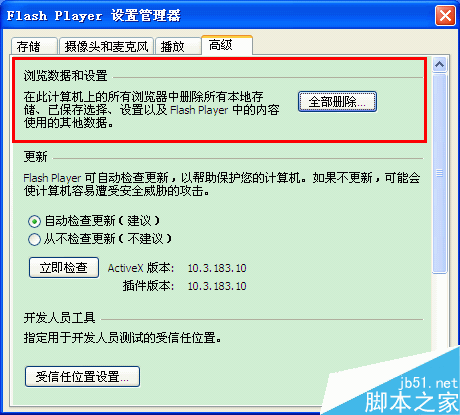 Flash Player 设置管理器

存储 摄像头和麦克风 播放 高级

浏览数据和设置

在此计算机上的所有浏览器中删除所有本地存储、已保存选择、设置以及 Flash Player 中的内容使用的其他数据。

全部删除...

更新

Flash Player 可自动检查更新，以帮助保护您的计算机。如果不更新，可能会使计算机容易遭受安全威胁的攻击。

自动检查更新（建议）
从不检查更新（不建议）

立即检查 ActiveX 版本: 10.3.183.10
插件版本: 10.3.183.10

开发人员工具

指定用于开发人员测试的受信任位置。

受信任位置设置...

jb51.net
脚本之家